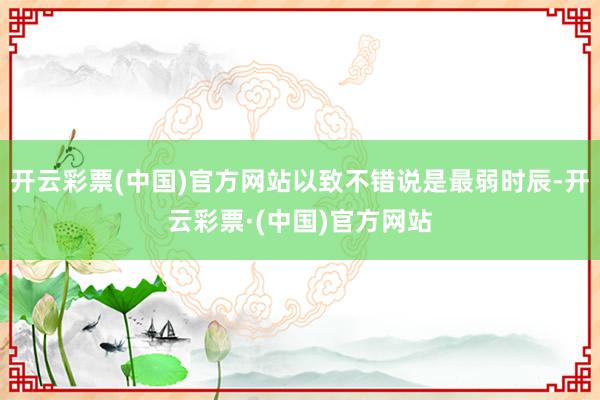 开云彩票(中国)官方网站以致不错说是最弱时辰-开云彩票·(中国)官方网站